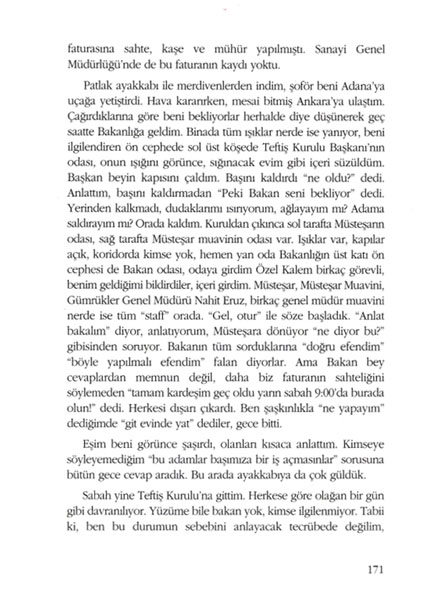 faturasına sahte, kaşe ve mühür yapılmıştı. Sanayi Genel Müdürlüğü'nde de bu faturanın kaydı yoktu.

Patlak ayakkabı ile merdivenlerden indim, şoför beni Adana'ya uçağa yetiştirdi. Hava kararırken, mesai bitmiş Ankara'ya ulaştım. Çağırdıklarına göre beni bekliyorlar herhalde diye düşünerek geç saatte Bakanlığa geldim. Binada tüm ışıklar nerde ise yanıyor, beni ilgilendiren ön cephede sol üst köşede Teftiş Kurulu Başkanı'nın odası, onun ışığını görünce, sığınacak evim gibi içeri süzüldüm. Başkan beyin kapısını çaldım. Başını kaldırdı "ne oldu?" dedi. Anlattım, başını kaldırmadan "Peki Bakan seni bekliyor" dedi. Yerinden kalkmadı, dudaklarımı ısırıyorum, ağlayayım mı? Adama saldırayım mı? Orada kaldım. Kuruldan çıkınca sol tarafta Müsteşarın odası, sağ tarafta Müsteşar muavinin odası var. Işıklar var, kapılar açık, koridorda kimse yok, hemen yan oda Bakanlığın üst katı ön cephesi de Bakan odası, odaya girdim Özel Kalem birkaç görevli, benim geldiğimi bildirdiler, içeri girdim. Müsteşar, Müsteşar Muavini, Gümrükler Genel Müdürü Nahit Eruz, birkaç genel müdür muavini nerde ise tüm "staff" orada. "Gel, otur" ile söze başladık. "Anlat bakalım" diyor, anlatıyorum, Müsteşara dönüyor "ne diyor bu?" gibisinden soruyor. Bakanın tüm sorduklarına "doğru efendim" "böyle yapılmalı efendim" falan diyorlar. Ama Bakan bey cevaplardan memnun değil, daha biz faturanın sahteliğini söylemeden "tamam kardeşim geç oldu yarın sabah 9:00'da burada olun!" dedi. Herkesi dışarı çıkardı. Ben şaşkınlıkla "ne yapayım" dediğimde "git evinde yat" dediler, gece bitti.

Eşim beni görünce şaşırdı, olanları kısaca anlattım. Kimseye söyleyemediğim "bu adamlar başımıza bir iş açmasınlar" sorusuna bütün gece cevap aradık. Bu arada ayakkabıya da çok güldük.

Sabah yine Teftiş Kurulu'na gittim. Herkese göre olağan bir gün gibi davranılıyor. Yüzüme bile bakan yok, kimse ilgilenmiyor. Tabii ki, ben bu durumun sebebini anlayacak tecrübede değilim,

171